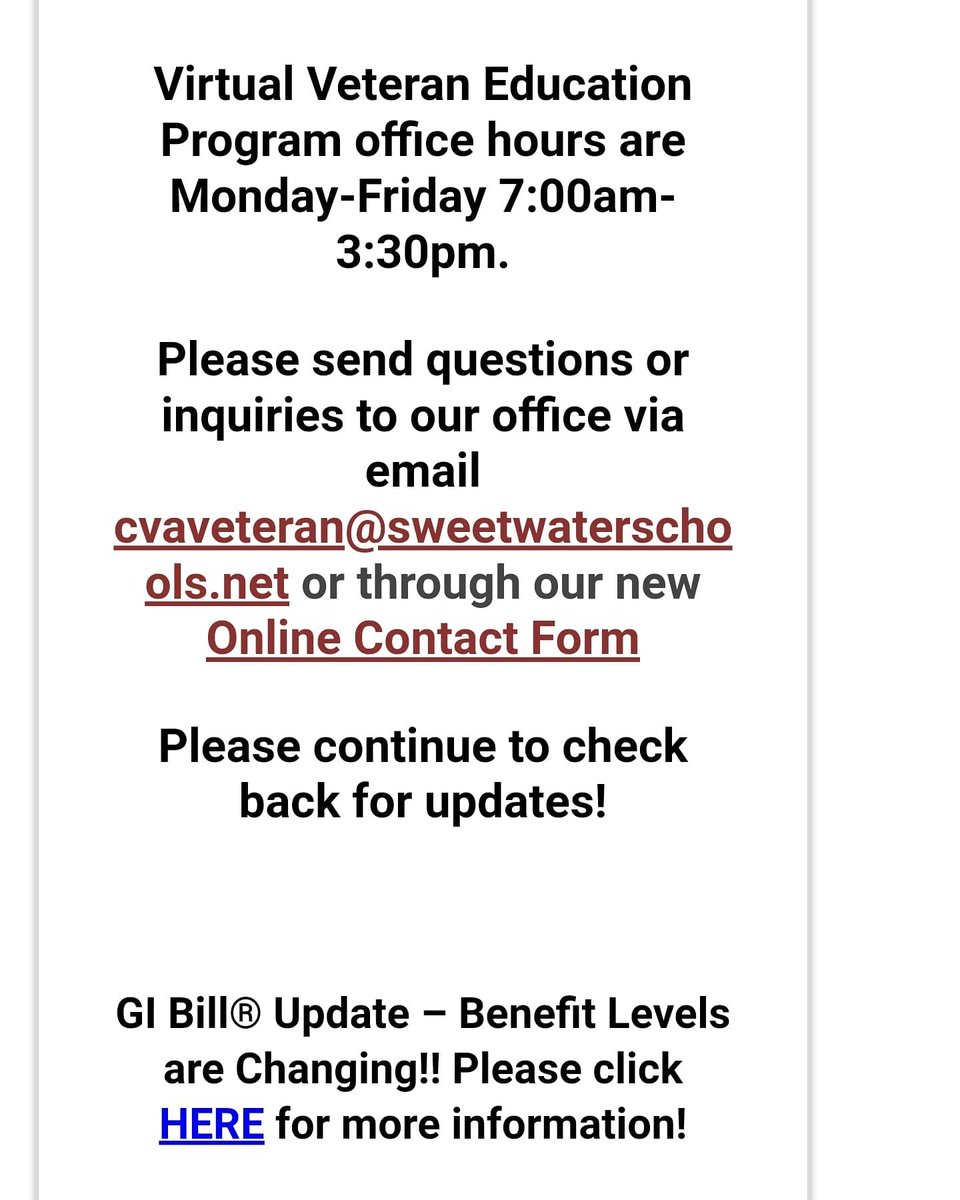 Virtual Veteran Education Program office hours are Monday-Friday 7:00am-3:30pm.

Please send questions or inquiries to our office via email cvaveteran@sweetwaterschools.net or through our new Online Contact Form

Please continue to check back for updates!

GI Bill® Update – Benefit Levels are Changing!! Please click HERE for more information!